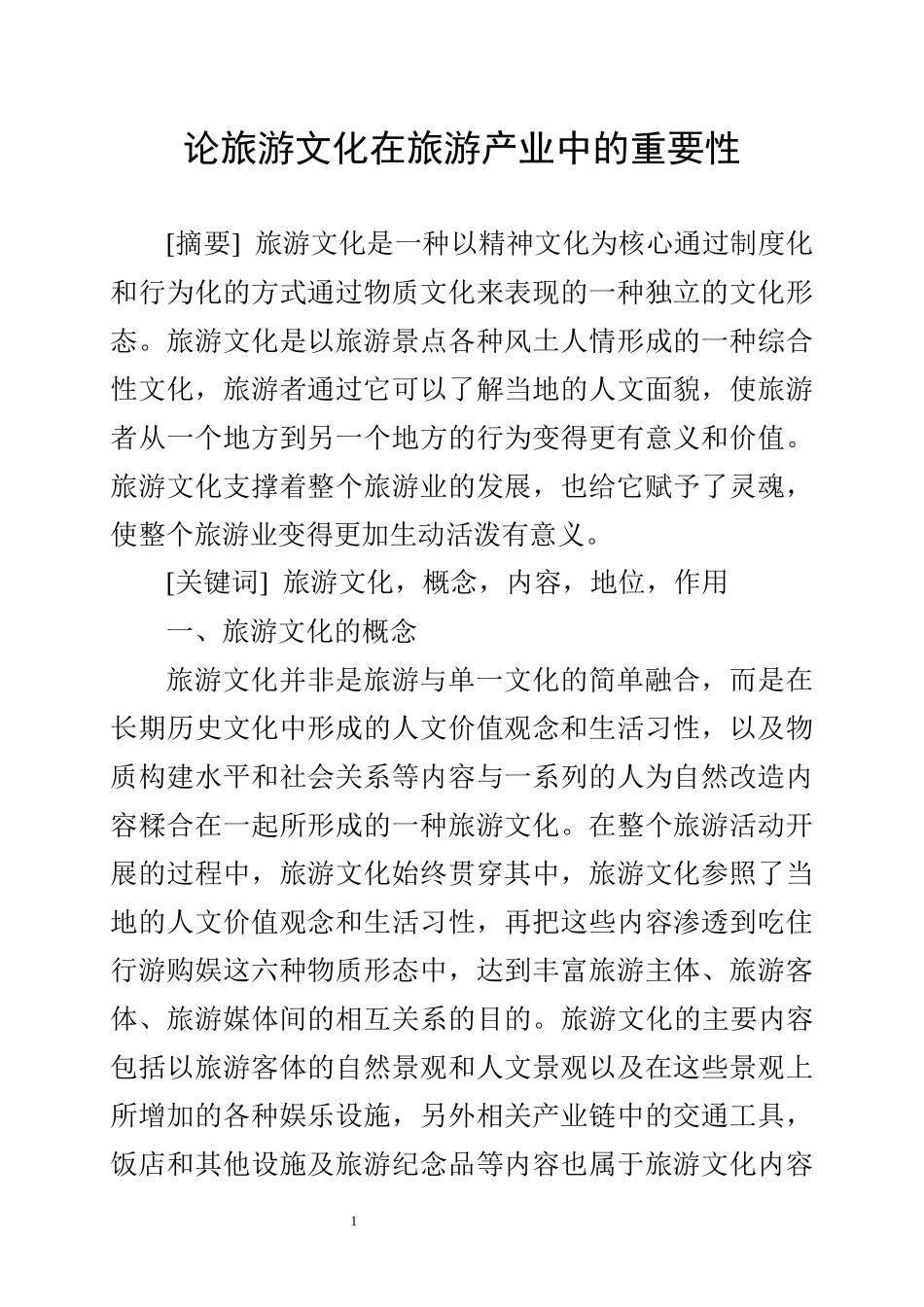 论旅游文化在旅游产业中的重要性

[摘要] 旅游文化是一种以精神文化为核心通过制度化和行为化的方式通过物质文化来表现的一种独立的文化形态。旅游文化是以旅游景点各种风土人情形成的一种综合性文化，旅游者通过它可以了解当地的人文面貌，使旅游者从一个地方到另一个地方的行为变得更有意义和价值。旅游文化支撑着整个旅游业的发展，也给它赋予了灵魂，使整个旅游业变得更加生动活泼有意义。

[关键词] 旅游文化，概念，内容，地位，作用

一、旅游文化的概念

旅游文化并非是旅游与单一文化的简单融合，而是在长期历史文化中形成的人文价值观念和生活习性，以及物质构建水平和社会关系等内容与一系列的人为自然改造内容糅合在一起所形成的一种旅游文化。在整个旅游活动开展的过程中，旅游文化始终贯穿其中，旅游文化参照了当地的人文价值观念和生活习性，再把这些内容渗透到吃住行游购娱这六种物质形态中，达到丰富旅游主体、旅游客体、旅游媒体间的相互关系的目的。旅游文化的主要内容包括以旅游客体的自然景观和人文景观以及在这些景观上所增加的各种娱乐设施，另外相关产业链中的交通工具，饭店和其他设施及旅游纪念品等内容也属于旅游文化内容

1